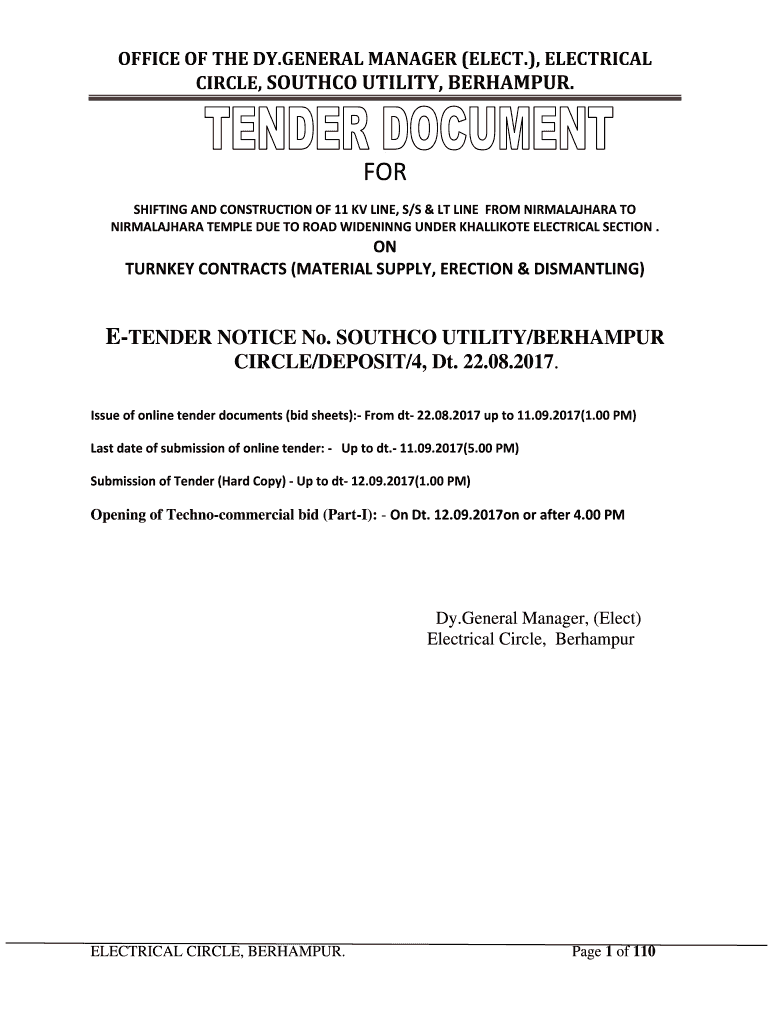 OFFICE OF THE DY.GENERAL MANAGER (ELECT.), ELECTRICAL CIRCLE, SOUTHCO UTILITY, BERHAMPUR.

TENDER DOCUMENT

FOR

SHIFTING AND CONSTRUCTION OF 11 KV LINE, S/S & LT LINE FROM NIRMALAJHARA TO NIRMALAJHARA TEMPLE DUE TO ROAD WIDENINNG UNDER KHALLIKOTE ELECTRICAL SECTION .

ON

TURNKEY CONTRACTS (MATERIAL SUPPLY, ERECTION & DISMANTLING)

E-TENDER NOTICE No. SOUTHCO UTILITY/BERHAMPUR CIRCLE/DEPOSIT/4, Dt. 22.08.2017.

Issue of online tender documents (bid sheets):- From dt- 22.08.2017 up to 11.09.2017(1.00 PM)

Last date of submission of online tender: - Up to dt.- 11.09.2017(5.00 PM)

Submission of Tender (Hard Copy) - Up to dt- 12.09.2017(1.00 PM)

Opening of Techno-commercial bid (Part-I): - On Dt. 12.09.2017on or after 4.00 PM

Dy.General Manager, (Elect)
Electrical Circle, Berhampur

ELECTRICAL CIRCLE, BERHAMPUR.

Page 1 of 110